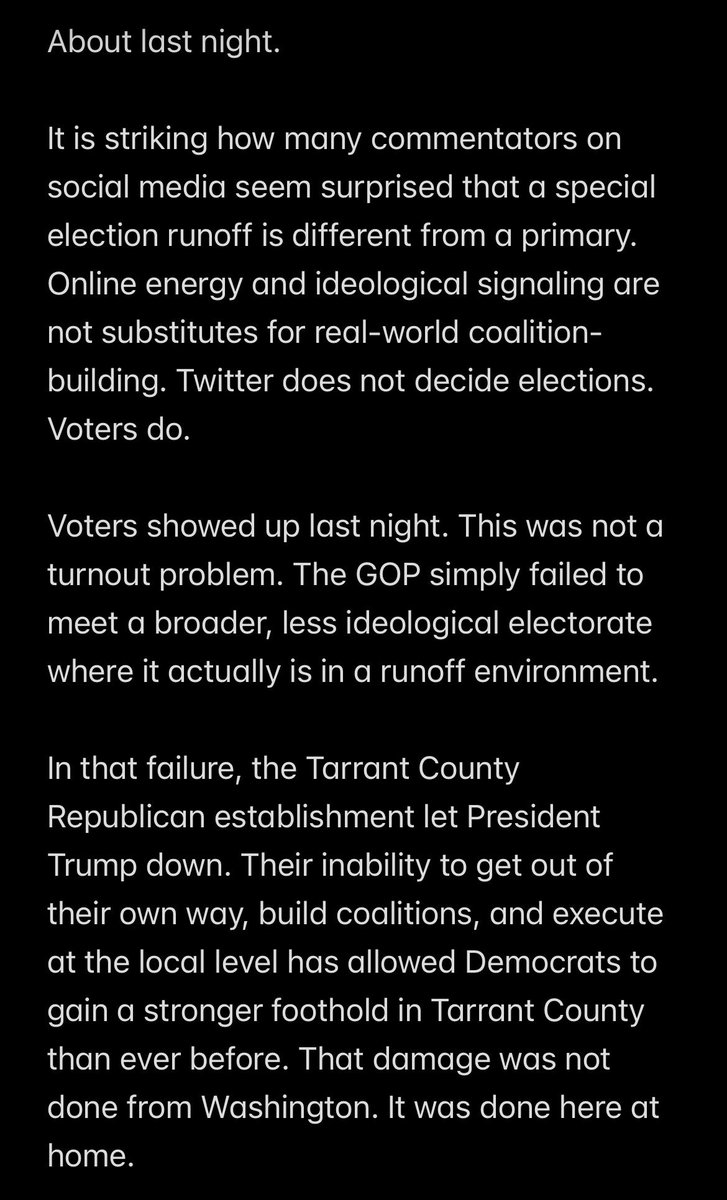 About last night.

It is striking how many commentators on social media seem surprised that a special election runoff is different from a primary. Online energy and ideological signaling are not substitutes for real-world coalition-building. Twitter does not decide elections. Voters do.

Voters showed up last night. This was not a turnout problem. The GOP simply failed to meet a broader, less ideological electorate where it actually is in a runoff environment.

In that failure, the Tarrant County Republican establishment let President Trump down. Their inability to get out of their own way, build coalitions, and execute at the local level has allowed Democrats to gain a stronger foothold in Tarrant County than ever before. That damage was not done from Washington. It was done here at home.